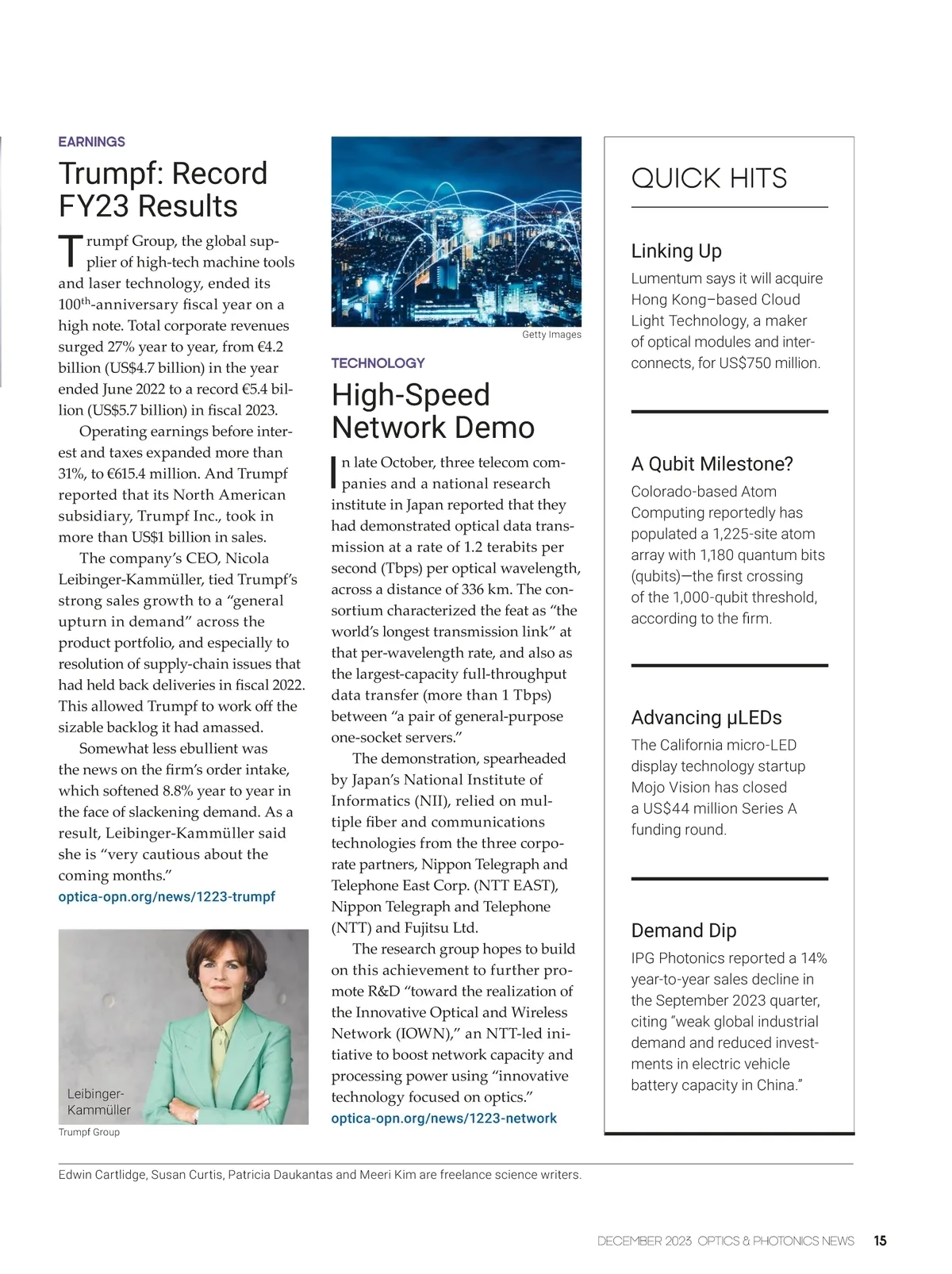 EARNINGS

Trumpf: Record FY23 Results

Trumpf Group, the global supplier of high-tech machine tools and laser technology, ended its 100$^{th}$-anniversary fiscal year on a high note. Total corporate revenues surged 27% year to year, from €4.2 billion (US$4.7 billion) in the year ended June 2022 to a record €5.4 billion (US$5.7 billion) in fiscal 2023.

Operating earnings before interest and taxes expanded more than 31%, to €615.4 million. And Trumpf reported that its North American subsidiary, Trumpf Inc., took in more than US$1 billion in sales.

The company's CEO, Nicola Leibinger-Kammüller, tied Trumpf's strong sales growth to a "general upturn in demand" across the product portfolio, and especially to resolution of supply-chain issues that had held back deliveries in fiscal 2022. This allowed Trumpf to work off the sizable backlog it had amassed.

Somewhat less ebullient was the news on the firm's order intake, which softened 8.8% year to year in the face of slackening demand. As a result, Leibinger-Kammüller said she is "very cautious about the coming months."

optica-opn.org/news/1223-trumpf

Leibinger-Kammüller

Trumpf Group

Getty Images

TECHNOLOGY

High-Speed Network Demo

In late October, three telecom companies and a national research institute in Japan reported that they had demonstrated optical data transmission at a rate of 1.2 terabits per second (Tbps) per optical wavelength, across a distance of 336 km. The consortium characterized the feat as "the world's longest transmission link" at that per-wavelength rate, and also as the largest-capacity full-throughput data transfer (more than 1 Tbps) between "a pair of general-purpose one-socket servers."

The demonstration, spearheaded by Japan's National Institute of Informatics (NII), relied on multiple fiber and communications technologies from the three corporate partners, Nippon Telegraph and Telephone East Corp. (NTT EAST), Nippon Telegraph and Telephone (NTT) and Fujitsu Ltd.

The research group hopes to build on this achievement to further promote R&D "toward the realization of the Innovative Optical and Wireless Network (IOWN)," an NTT-led initiative to boost network capacity and processing power using "innovative technology focused on optics."

optica-opn.org/news/1223-network

QUICK HITS

Linking Up

Lumentum says it will acquire Hong Kong–based Cloud Light Technology, a maker of optical modules and interconnects, for US$750 million.

A Qubit Milestone?

Colorado-based Atom Computing reportedly has populated a 1,225-site atom array with 1,180 quantum bits (qubits)—the first crossing of the 1,000-qubit threshold, according to the firm.

Advancing µLEDs

The California micro-LED display technology startup Mojo Vision has closed a US$44 million Series A funding round.

Demand Dip

IPG Photonics reported a 14% year-to-year sales decline in the September 2023 quarter, citing "weak global industrial demand and reduced investments in electric vehicle battery capacity in China."

Edwin Cartlidge, Susan Curtis, Patricia Daukantas and Meeri Kim are freelance science writers.

DECEMBER 2023 OPTICS & PHOTONICS NEWS 15